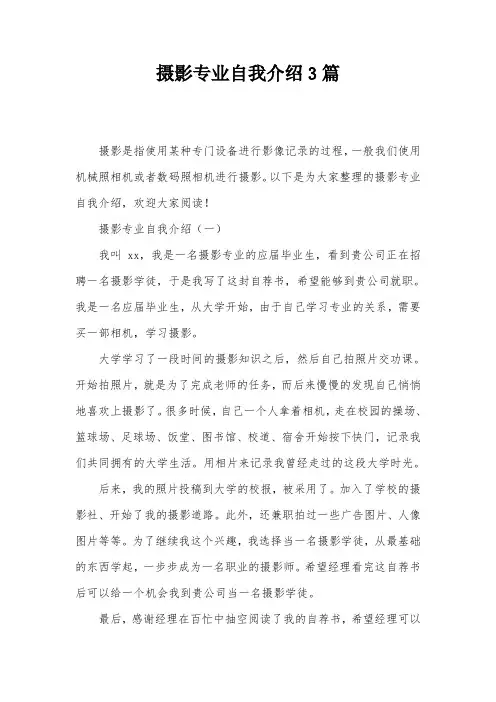 摄影专业自我介绍3篇

摄影是指使用某种专门设备进行影像记录的过程，一般我们使用机械照相机或者数码照相机进行摄影。以下是为大家整理的摄影专业自我介绍，欢迎大家阅读！

摄影专业自我介绍（一）

我叫 xx，我是一名摄影专业的应届毕业生，看到贵公司正在招聘一名摄影学徒，于是我写了这封自荐书，希望能够到贵公司就职。我是一名应届毕业生，从大学开始，由于自己学习专业的关系，需要买一部相机，学习摄影。

大学学习了一段时间的摄影知识之后，然后自己拍照片交功课。开始拍照片，就是为了完成老师的任务，而后来慢慢的发现自己悄悄地喜欢上摄影了。很多时候，自己一个人拿着相机，走在校园的操场、篮球场、足球场、饭堂、图书馆、校道、宿舍开始按下快门，记录我们共同拥有的大学生活。用相片来记录我曾经走过的这段大学时光。

后来，我的照片投稿到大学的校报，被采用了。加入了学校的摄影社、开始了我的摄影道路。此外，还兼职拍过一些广告图片、人像图片等等。为了继续我这个兴趣，我选择当一名摄影学徒，从最基础的东西学起，一步步成为一名职业的摄影师。希望经理看完这自荐书后可以给一个机会我到贵公司当一名摄影学徒。

最后，感谢经理在百忙中抽空阅读了我的自荐书，希望经理可以